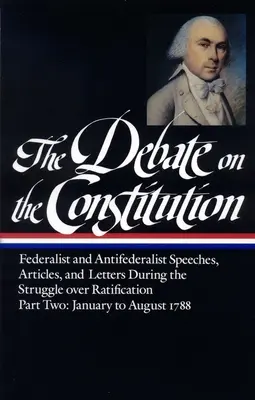 The Debate on the Constitution

Federalist and Antifederalist Speeches, Articles, and Letters During the Struggle over Ratification
Part Two: January to August 1788